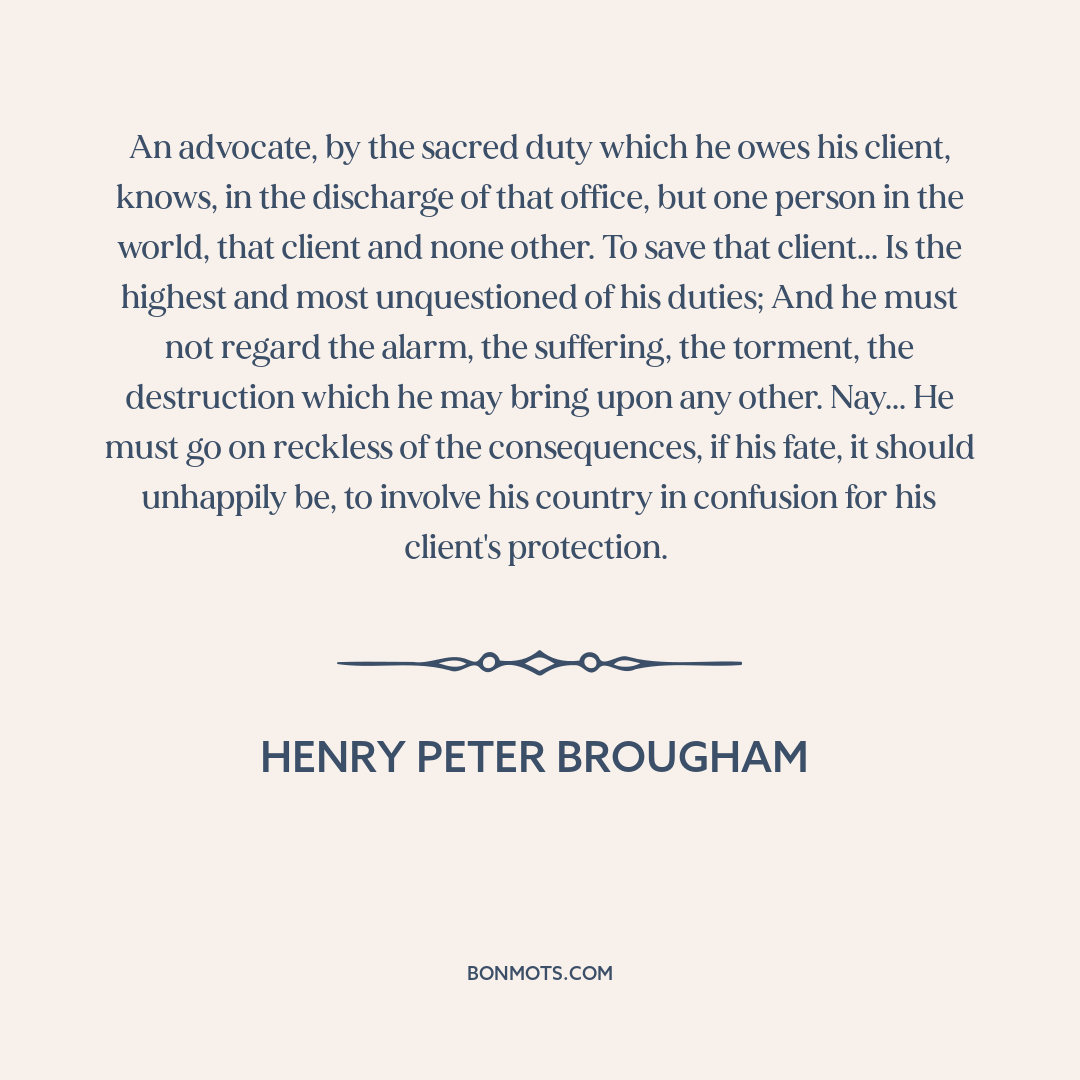 An advocate, by the sacred duty which he owes his client, knows, in the discharge of that office, but one person in the world, that client and none other. To save that client... Is the highest and most unquestioned of his duties; And he must not regard the alarm, the suffering, the torment, the destruction which he may bring upon any other. Nay... He must go on reckless of the consequences, if his fate, it should unhappily be, to involve his country in confusion for his client's protection.

HENRY PETER BROUGHAM

BONMOTS.COM